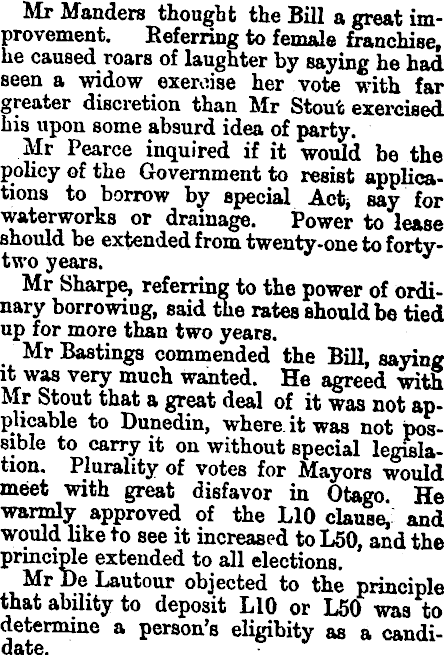 Mr Manders thought the Bill a great improvement. Referring to female franchise, he caused roars of laughter by saying he had seen a widow exercise her vote with far greater discretion than Mr Stout exercised his upon some absurd idea of party.

Mr Pearce inquired if it would be the policy of the Government to resist applications to borrow by special Act, say for waterworks or drainage. Power to lease should be extended from twenty-one to forty-two years.

Mr Sharpe, referring to the power of ordinary borrowiug, said the rates should be tied up for more than two years.

Mr Bastings commended the Bill, saying it was very much wanted. He agreed with Mr Stout that a great deal of it was not applicable to Dunedin, where it was not possible to carry it on without special legislation. Plurality of votes for Mayors would meet with great disfavor in Otago. He warmly approved of the L10 clause, and would like to see it increased to L50, and the principle extended to all elections.

Mr De Lautour objected to the principle that ability to deposit L10 or L50 was to determine a person's eligibity as a candidate.